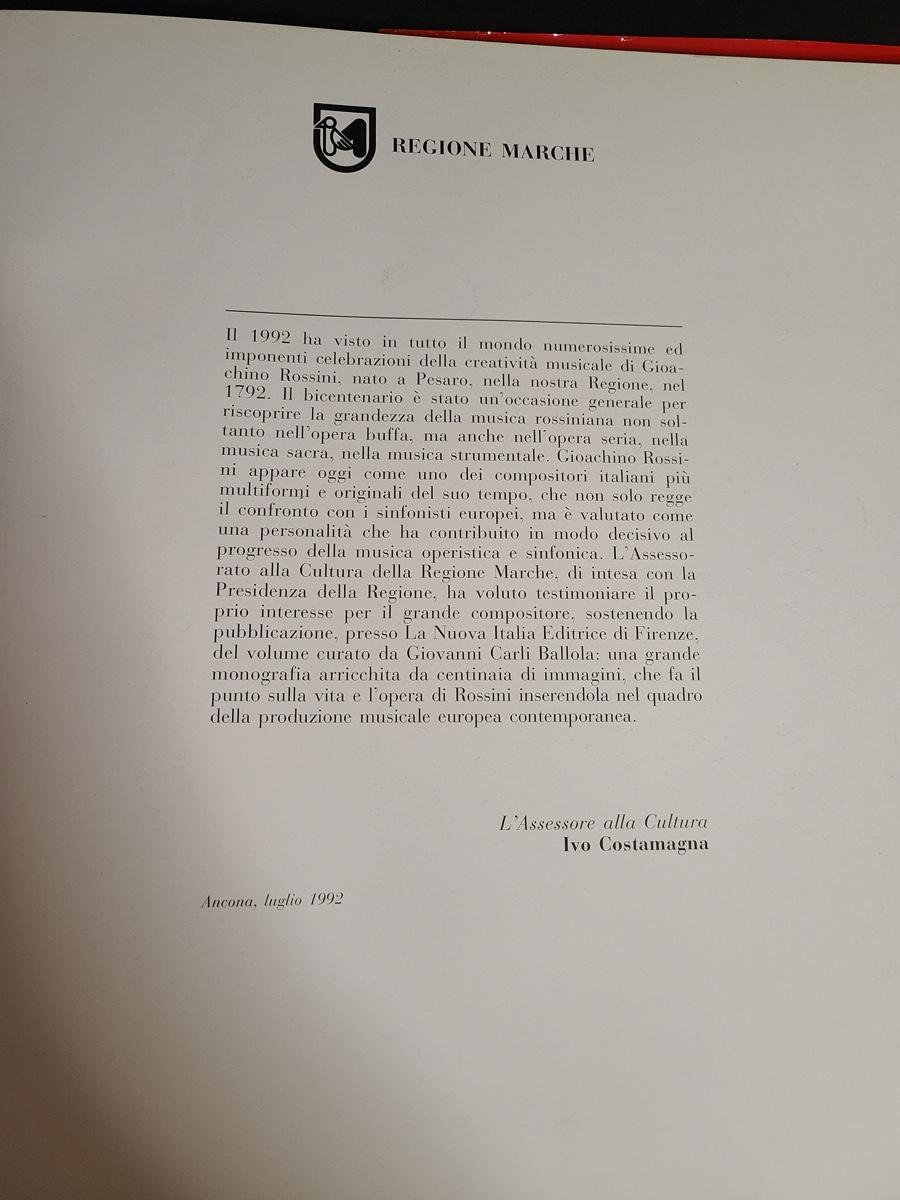 REGIONE MARCHE

Il 1992 ha visto in tutto il mondo numerosissime ed imponenti celebrazioni della creatività musicale di Gioachino Rossini, nato a Pesaro, nella nostra Regione, nel 1792. Il bicentenario è stato un'occasione generale per riscoprire la grandezza della musica rossiniana non soltanto nell'opera buffa, ma anche nell'opera seria, nella musica sacra, nella musica strumentale. Gioachino Rossini appare oggi come uno dei compositori italiani più multiformi e originali del suo tempo, che non solo regge il confronto con i sinfonisti europei, ma è valutato come una personalità che ha contribuito in modo decisivo al progresso della musica operistica e sinfonica. L'Assessorato alla Cultura della Regione Marche, di intesa con la Presidenza della Regione, ha voluto testimoniare il proprio interesse per il grande compositore, sostenendo la pubblicazione, presso La Nuova Italia Editrice di Firenze, del volume curato da Giovanni Carli Ballola: una grande monografia arricchita da centinaia di immagini, che fa il punto sulla vita e l'opera di Rossini inserendola nel quadro della produzione musicale europea contemporanea.

L'Assessore alla Cultura
Ivo Costamagna

Ancona, luglio 1992